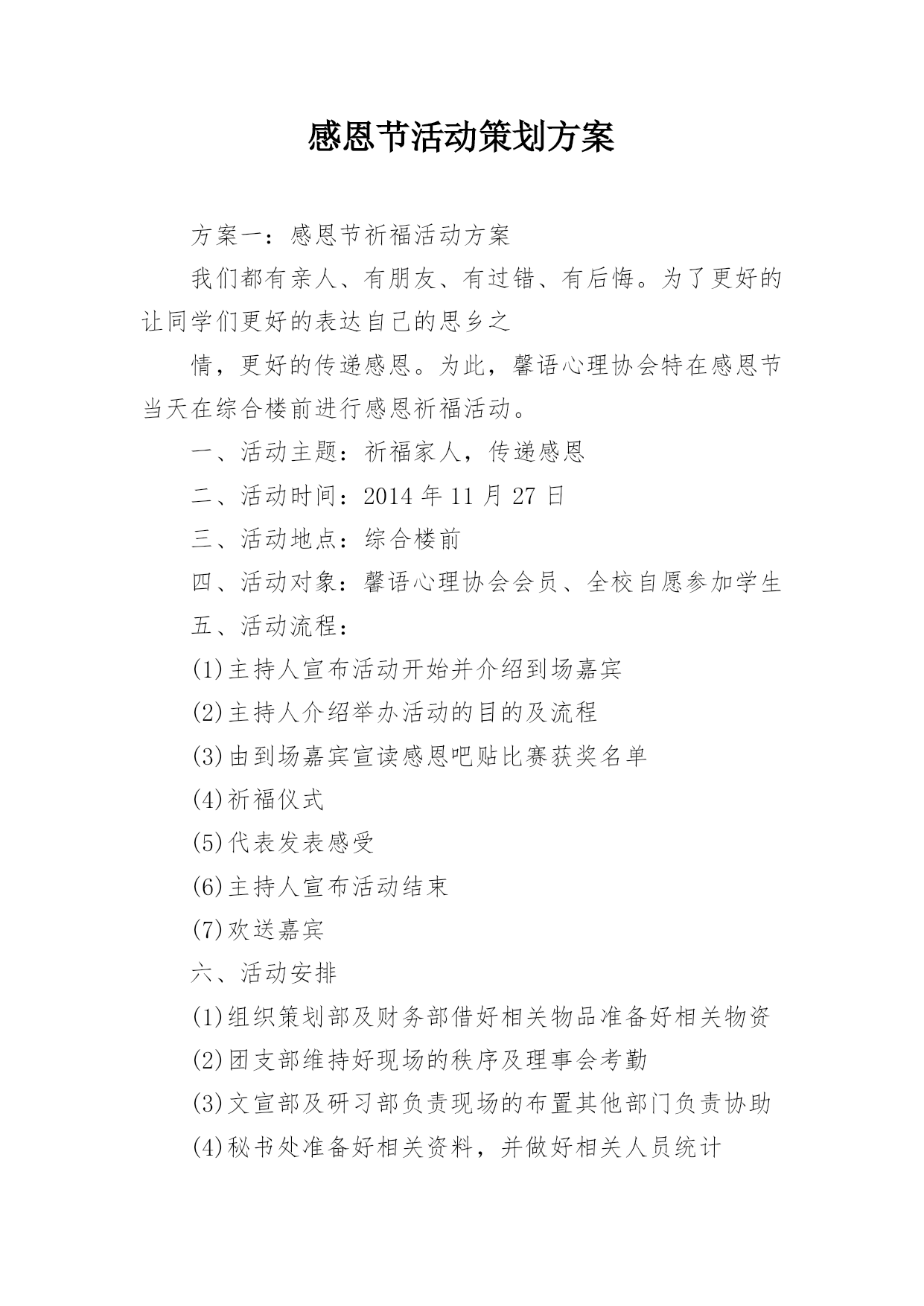 感恩节活动策划方案

方案一：感恩节祈福活动方案

我们都有亲人、有朋友、有过错、有后悔。为了更好的让同学们更好的表达自己的思乡之

情，更好的传递感恩。为此，馨语心理协会特在感恩节当天在综合楼前进行感恩祈福活动。

一、活动主题：祈福家人，传递感恩

二、活动时间：2014 年 11 月 27 日

三、活动地点：综合楼前

四、活动对象：馨语心理协会会员、全校自愿参加学生

五、活动流程：

(1)主持人宣布活动开始并介绍到场嘉宾

(2)主持人介绍举办活动的目的及流程

(3)由到场嘉宾宣读感恩吧贴比赛获奖名单

(4)祈福仪式

(5)代表发表感受

(6)主持人宣布活动结束

(7)欢送嘉宾

六、活动安排

(1)组织策划部及财务部借好相关物品准备好相关物资

(2)团支部维持好现场的秩序及理事会考勤

(3)文宣部及研习部负责现场的布置其他部门负责协助

(4)秘书处准备好相关资料，并做好相关人员统计